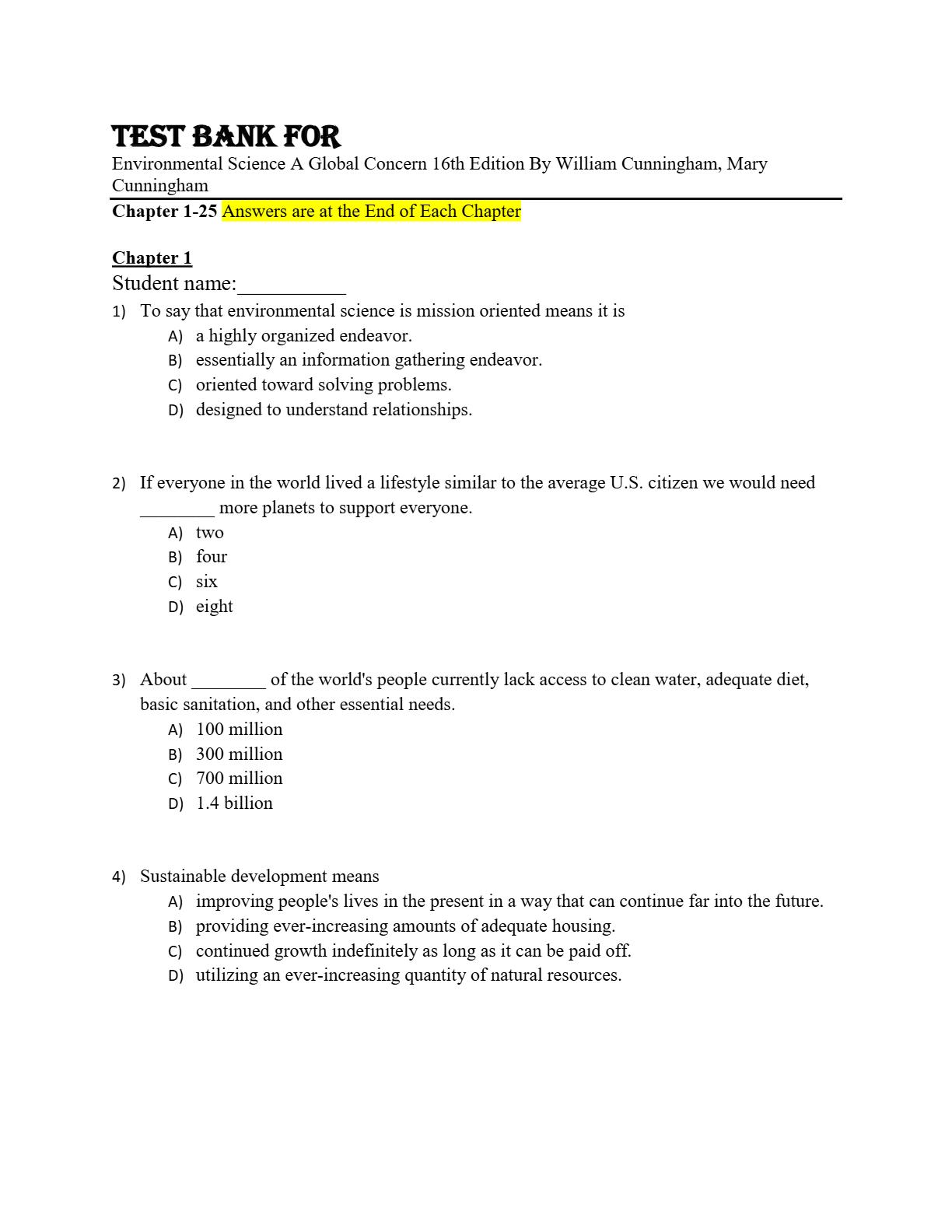 TEST BANK FOR
Environmental Science A Global Concern 16th Edition By William Cunningham, Mary Cunningham

Chapter 1-25 Answers are at the End of Each Chapter

Chapter 1
Student name:__________

1) To say that environmental science is mission oriented means it is
A) a highly organized endeavor.
B) essentially an information gathering endeavor.
C) oriented toward solving problems.
D) designed to understand relationships.

2) If everyone in the world lived a lifestyle similar to the average U.S. citizen we would need ________ more planets to support everyone.
A) two
B) four
C) six
D) eight

3) About ________ of the world's people currently lack access to clean water, adequate diet, basic sanitation, and other essential needs.
A) 100 million
B) 300 million
C) 700 million
D) 1.4 billion

4) Sustainable development means
A) improving people's lives in the present in a way that can continue far into the future.
B) providing ever-increasing amounts of adequate housing.
C) continued growth indefinitely as long as it can be paid off.
D) utilizing an ever-increasing quantity of natural resources.